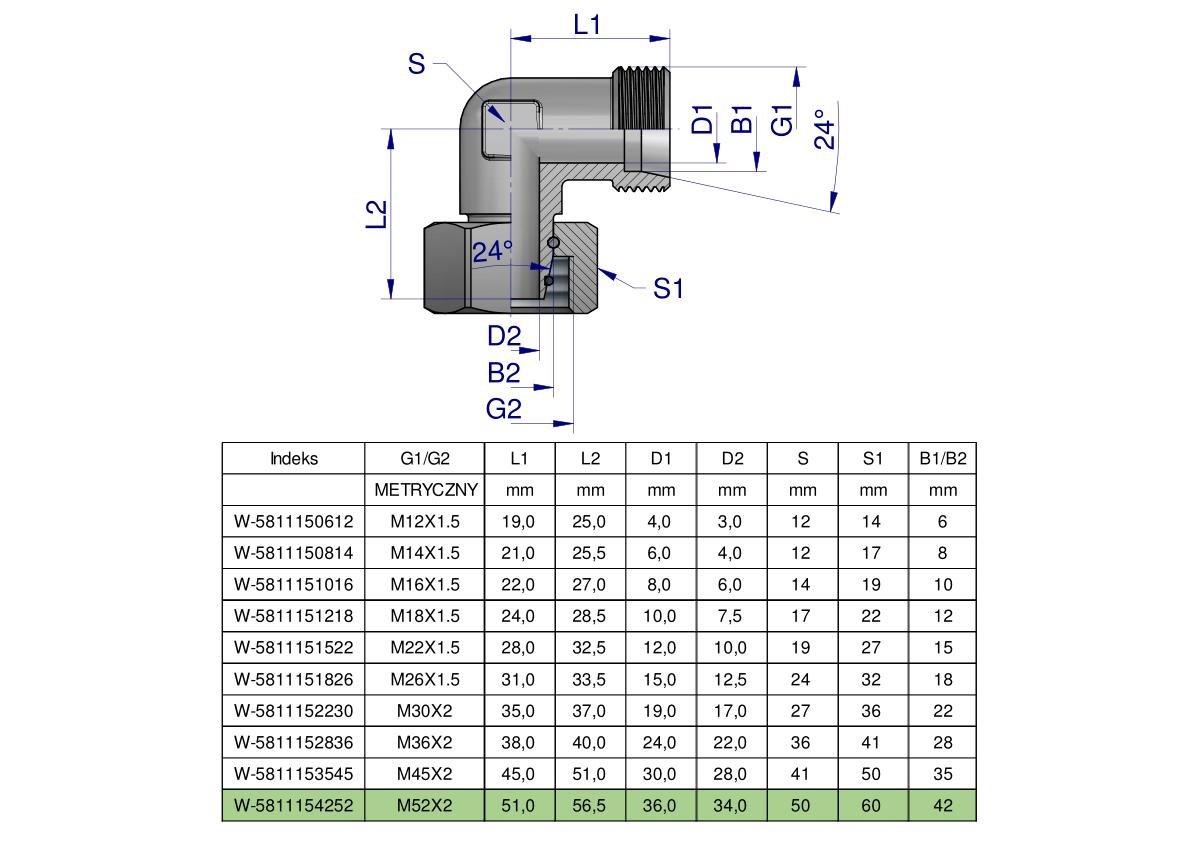 L1

S

D1 B1 G1 24°

L2

24°

S1

D2

B2

G2

| Indeks | G1/G2 | L1 | L2 | D1 | D2 | S | S1 | B1/B2 |
|---|---|---|---|---|---|---|---|---|
| | METRYCZNY | mm | mm | mm | mm | mm | mm | mm |
| W-5811150612 | M12X1.5 | 19,0 | 25,0 | 4,0 | 3,0 | 12 | 14 | 6 |
| W-5811150814 | M14X1.5 | 21,0 | 25,5 | 6,0 | 4,0 | 12 | 17 | 8 |
| W-5811151016 | M16X1.5 | 22,0 | 27,0 | 8,0 | 6,0 | 14 | 19 | 10 |
| W-5811151218 | M18X1.5 | 24,0 | 28,5 | 10,0 | 7,5 | 17 | 22 | 12 |
| W-5811151522 | M22X1.5 | 28,0 | 32,5 | 12,0 | 10,0 | 19 | 27 | 15 |
| W-5811151826 | M26X1.5 | 31,0 | 33,5 | 15,0 | 12,5 | 24 | 32 | 18 |
| W-5811152230 | M30X2 | 35,0 | 37,0 | 19,0 | 17,0 | 27 | 36 | 22 |
| W-5811152836 | M36X2 | 38,0 | 40,0 | 24,0 | 22,0 | 36 | 41 | 28 |
| W-5811153545 | M45X2 | 45,0 | 51,0 | 30,0 | 28,0 | 41 | 50 | 35 |
| W-5811154252 | M52X2 | 51,0 | 56,5 | 36,0 | 34,0 | 50 | 60 | 42 |